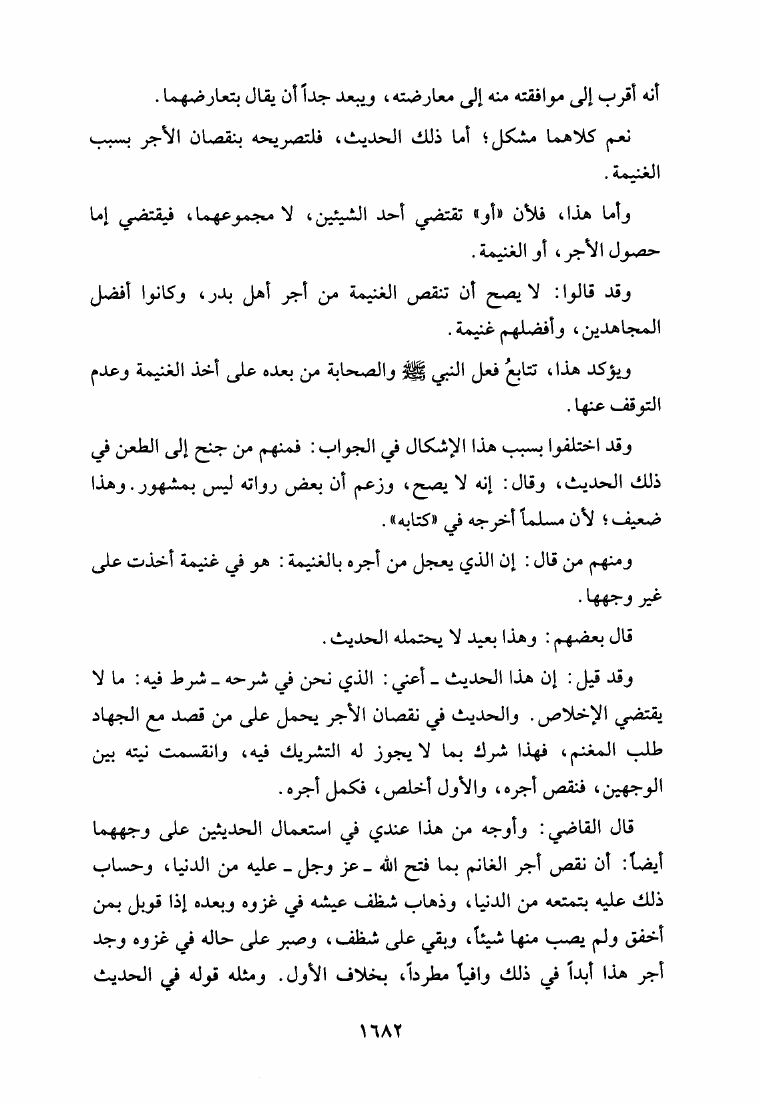 أنه أقرب إلى موافقته منه إلى معارضته، ويبعد جداً أن يقال بتعارضهما.

نعم كلاهما مشكل؛ أما ذلك الحديث، فلتصريحه بنقصان الأجر بسبب الغنيمة.

وأما هذا، فلأن «أو» تقتضي أحد الشيئين، لا مجموعهما، فيقتضي إما حصول الأجر، أو الغنيمة.

وقد قالوا: لا يصح أن تنقص الغنيمة من أجر أهل بدر، وكانوا أفضل المجاهدين، وأفضلهم غنيمة.

ويؤكد هذا، تتابعُ فعل النبي ﷺ والصحابة من بعده على أخذ الغنيمة وعدم التوقف عنها.

وقد اختلفوا بسبب هذا الإشكال في الجواب: فمنهم من جنح إلى الطعن في ذلك الحديث، وقال: إنه لا يصح، وزعم أن بعض رواته ليس بمشهور. وهذا ضعيف؛ لأن مسلماً أخرجه في «كتابه».

ومنهم من قال: إن الذي يعجل من أجره بالغنيمة: هو في غنيمة أخذت على غير وجهها.

قال بعضهم: وهذا بعيد لا يحتمله الحديث.

وقد قيل: إن هذا الحديث ـ أعني: الذي نحن في شرحه ـ شرط فيه: ما لا يقتضي الإخلاص. والحديث في نقصان الأجر يحمل على من قصد مع الجهاد طلب المغنم، فهذا شرك بما لا يجوز له التشريك فيه، وانقسمت نيته بين الوجهين، فنقص أجره، والأول أخلص، فكمل أجره.

قال القاضي: وأوجه من هذا عندي في استعمال الحديثين على وجههما أيضاً: أن نقص أجر الغانم بما فتح الله ـ عز وجل ـ عليه من الدنيا، وحساب ذلك عليه بتمتعه من الدنيا، وذهاب شظف عيشه في غزوه وبعده إذا قوبل بمن أخفق ولم يصب منها شيئاً، وبقي على شظف، وصبر على حاله في غزوه وجد أجر هذا أبداً في ذلك وافياً مطرداً، بخلاف الأول. ومثله قوله في الحديث

١٦٨٢